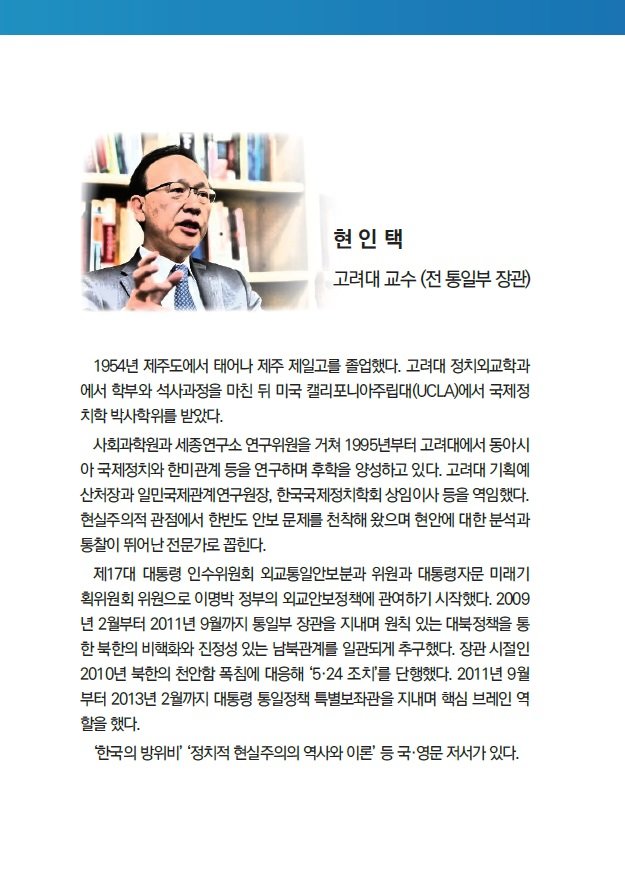 현 인 택

고려대 교수 (전 통일부 장관)

1954년 제주도에서 태어나 제주 제일고를 졸업했다. 고려대 정치외교학과에서 학부와 석사과정을 마친 뒤 미국 캘리포니아주립대(UCLA)에서 국제정치학 박사학위를 받았다.

사회과학원과 세종연구소 연구위원을 거쳐 1995년부터 고려대에서 동아시아 국제정치와 한미관계 등을 연구하며 후학을 양성하고 있다. 고려대 기획예산처장과 일민국제관계연구원장, 한국국제정치학회 상임이사 등을 역임했다. 현실주의적 관점에서 한반도 안보 문제를 천착해 왔으며 현안에 대한 분석과 통찰이 뛰어난 전문가로 꼽힌다.

제17대 대통령 인수위원회 외교통일안보분과 위원과 대통령자문 미래기획위원회 위원으로 이명박 정부의 외교안보정책에 관여하기 시작했다. 2009년 2월부터 2011년 9월까지 통일부 장관을 지내며 원칙 있는 대북정책을 통한 북한의 비핵화와 진정성 있는 남북관계를 일관되게 추구했다. 장관 시절인 2010년 북한의 천안함 폭침에 대응해 '5·24 조치'를 단행했다. 2011년 9월부터 2013년 2월까지 대통령 통일정책 특별보좌관을 지내며 핵심 브레인 역할을 했다.

'한국의 방위비' '정치적 현실주의의 역사와 이론' 등 국·영문 저서가 있다.